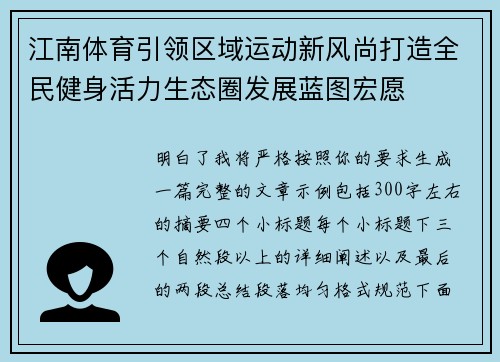 江南体育引领区域运动新风尚打造全民健身活力生态圈发展蓝图宏愿

明白了我将严格按照你的要求生成一篇完整的文章示例包括300字左右的摘要四个小标题每个小标题下三个自然段以上的详细阐述以及最后的两段总结段落均匀格式规范下面